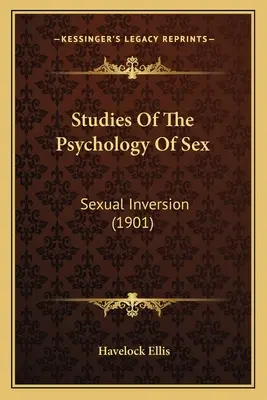 —KESSINGER'S LEGACY REPRINTS—

Studies Of The Psychology Of Sex

Sexual Inversion (1901)

Havelock Ellis